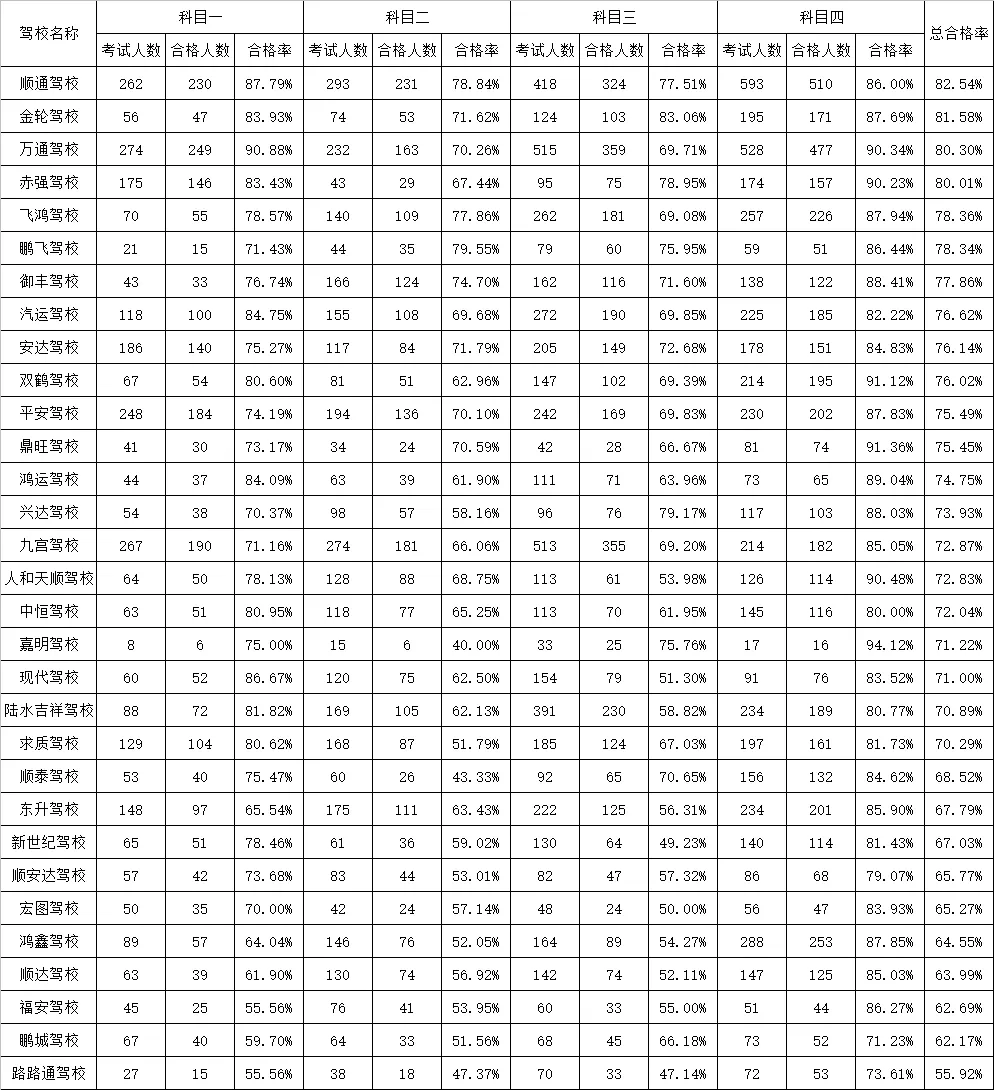 | 驾校名称 | 科目一 | | | 科目二 | | | 科目三 | | | 科目四 | | | 总合格率 |
|---|---|---|---|---|---|---|---|---|---|---|---|---|---|
| | 考试人数 | 合格人数 | 合格率 | 考试人数 | 合格人数 | 合格率 | 考试人数 | 合格人数 | 合格率 | 考试人数 | 合格人数 | 合格率 | |
| 顺通驾校 | 262 | 230 | 87.79% | 293 | 231 | 78.84% | 418 | 324 | 77.51% | 593 | 510 | 86.00% | 82.54% |
| 金轮驾校 | 56 | 47 | 83.93% | 74 | 53 | 71.62% | 124 | 103 | 83.06% | 195 | 171 | 87.69% | 81.58% |
| 万通驾校 | 274 | 249 | 90.88% | 232 | 163 | 70.26% | 515 | 359 | 69.71% | 528 | 477 | 90.34% | 80.30% |
| 赤强驾校 | 175 | 146 | 83.43% | 43 | 29 | 67.44% | 95 | 75 | 78.95% | 174 | 157 | 90.23% | 80.01% |
| 飞鸿驾校 | 70 | 55 | 78.57% | 140 | 109 | 77.86% | 262 | 181 | 69.08% | 257 | 226 | 87.94% | 78.36% |
| 鹏飞驾校 | 21 | 15 | 71.43% | 44 | 35 | 79.55% | 79 | 60 | 75.95% | 59 | 51 | 86.44% | 78.34% |
| 御丰驾校 | 43 | 33 | 76.74% | 166 | 124 | 74.70% | 162 | 116 | 71.60% | 138 | 122 | 88.41% | 77.86% |
| 汽运驾校 | 118 | 100 | 84.75% | 155 | 108 | 69.68% | 272 | 190 | 69.85% | 225 | 185 | 82.22% | 76.62% |
| 安达驾校 | 186 | 140 | 75.27% | 117 | 84 | 71.79% | 205 | 149 | 72.68% | 178 | 151 | 84.83% | 76.14% |
| 双鹤驾校 | 67 | 54 | 80.60% | 81 | 51 | 62.96% | 147 | 102 | 69.39% | 214 | 195 | 91.12% | 76.02% |
| 平安驾校 | 248 | 184 | 74.19% | 194 | 136 | 70.10% | 242 | 169 | 69.83% | 230 | 202 | 87.83% | 75.49% |
| 鼎旺驾校 | 41 | 30 | 73.17% | 34 | 24 | 70.59% | 42 | 28 | 66.67% | 81 | 74 | 91.36% | 75.45% |
| 鸿运驾校 | 44 | 37 | 84.09% | 63 | 39 | 61.90% | 111 | 71 | 63.96% | 73 | 65 | 89.04% | 74.75% |
| 兴达驾校 | 54 | 38 | 70.37% | 98 | 57 | 58.16% | 96 | 76 | 79.17% | 117 | 103 | 88.03% | 73.93% |
| 九宫驾校 | 267 | 190 | 71.16% | 274 | 181 | 66.06% | 513 | 355 | 69.20% | 214 | 182 | 85.05% | 72.87% |
| 人和天顺驾校 | 64 | 50 | 78.13% | 128 | 88 | 68.75% | 113 | 61 | 53.98% | 126 | 114 | 90.48% | 72.83% |
| 中恒驾校 | 63 | 51 | 80.95% | 118 | 77 | 65.25% | 113 | 70 | 61.95% | 145 | 116 | 80.00% | 72.04% |
| 嘉明驾校 | 8 | 6 | 75.00% | 15 | 6 | 40.00% | 33 | 25 | 75.76% | 17 | 16 | 94.12% | 71.22% |
| 现代驾校 | 60 | 52 | 86.67% | 120 | 75 | 62.50% | 154 | 79 | 51.30% | 91 | 76 | 83.52% | 71.00% |
| 陆水吉祥驾校 | 88 | 72 | 81.82% | 169 | 105 | 62.13% | 391 | 230 | 58.82% | 234 | 189 | 80.77% | 70.89% |
| 求质驾校 | 129 | 104 | 80.62% | 168 | 87 | 51.79% | 185 | 124 | 67.03% | 197 | 161 | 81.73% | 70.29% |
| 顺泰驾校 | 53 | 40 | 75.47% | 60 | 26 | 43.33% | 92 | 65 | 70.65% | 156 | 132 | 84.62% | 68.52% |
| 东升驾校 | 148 | 97 | 65.54% | 175 | 111 | 63.43% | 222 | 125 | 56.31% | 234 | 201 | 85.90% | 67.79% |
| 新世纪驾校 | 65 | 51 | 78.46% | 61 | 36 | 59.02% | 130 | 64 | 49.23% | 140 | 114 | 81.43% | 67.03% |
| 顺安达驾校 | 57 | 42 | 73.68% | 83 | 44 | 53.01% | 82 | 47 | 57.32% | 86 | 68 | 79.07% | 65.77% |
| 宏图驾校 | 50 | 35 | 70.00% | 42 | 24 | 57.14% | 48 | 24 | 50.00% | 56 | 47 | 83.93% | 65.27% |
| 鸿鑫驾校 | 89 | 57 | 64.04% | 146 | 76 | 52.05% | 164 | 89 | 54.27% | 288 | 253 | 87.85% | 64.55% |
| 顺达驾校 | 63 | 39 | 61.90% | 130 | 74 | 56.92% | 142 | 74 | 52.11% | 147 | 125 | 85.03% | 63.99% |
| 福安驾校 | 45 | 25 | 55.56% | 76 | 41 | 53.95% | 60 | 33 | 55.00% | 51 | 44 | 86.27% | 62.69% |
| 鹏城驾校 | 67 | 40 | 59.70% | 64 | 33 | 51.56% | 68 | 45 | 66.18% | 73 | 52 | 71.23% | 62.17% |
| 路路通驾校 | 27 | 15 | 55.56% | 38 | 18 | 47.37% | 70 | 33 | 47.14% | 72 | 53 | 73.61% | 55.92% |